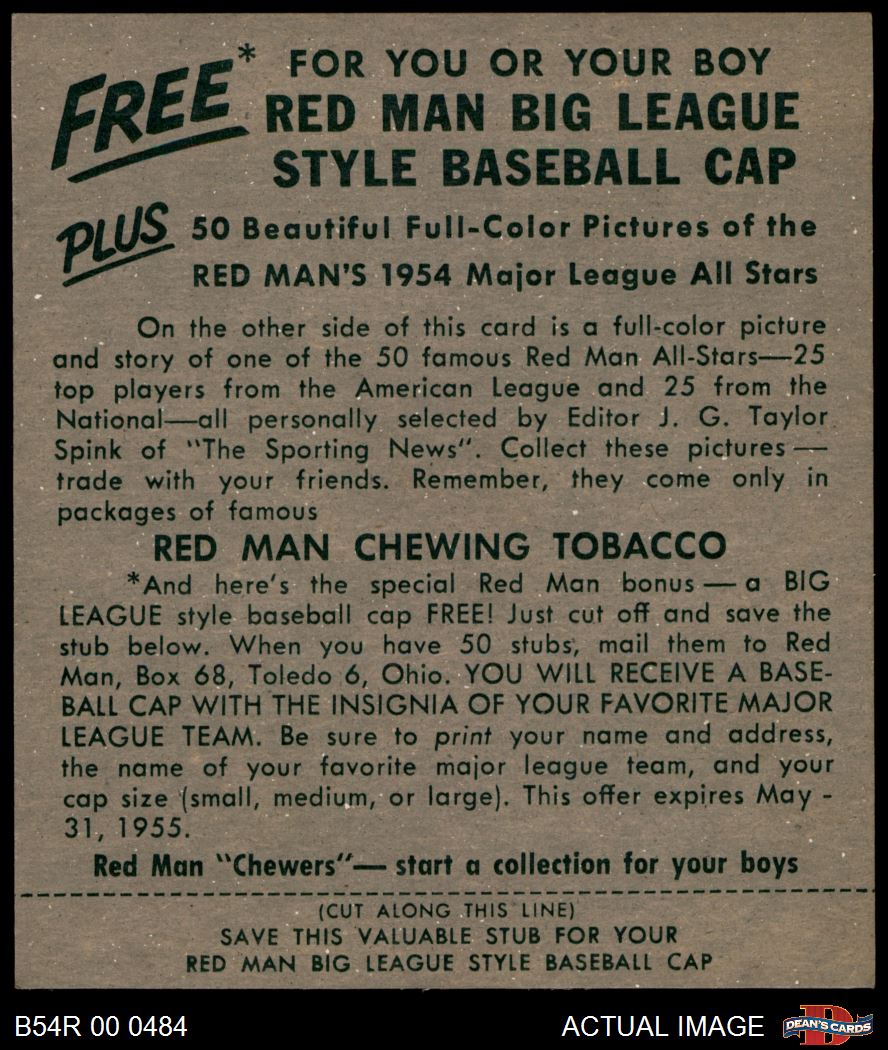 FREE* FOR YOU OR YOUR BOY
RED MAN BIG LEAGUE
STYLE BASEBALL CAP

PLUS 50 Beautiful Full-Color Pictures of the
RED MAN'S 1954 Major League All Stars

On the other side of this card is a full-color picture and story of one of the 50 famous Red Man All-Stars—25 top players from the American League and 25 from the National—all personally selected by Editor J. G. Taylor Spink of "The Sporting News". Collect these pictures — trade with your friends. Remember, they come only in packages of famous

RED MAN CHEWING TOBACCO

*And here's the special Red Man bonus — a BIG LEAGUE style baseball cap FREE! Just cut off and save the stub below. When you have 50 stubs, mail them to Red Man, Box 68, Toledo 6, Ohio. YOU WILL RECEIVE A BASEBALL CAP WITH THE INSIGNIA OF YOUR FAVORITE MAJOR LEAGUE TEAM. Be sure to print your name and address, the name of your favorite major league team, and your cap size (small, medium, or large). This offer expires May - 31, 1955.

Red Man "Chewers"— start a collection for your boys

(CUT ALONG THIS LINE)
SAVE THIS VALUABLE STUB FOR YOUR
RED MAN BIG LEAGUE STYLE BASEBALL CAP

B54R 00 0484

ACTUAL IMAGE

DEAN'S CARDS